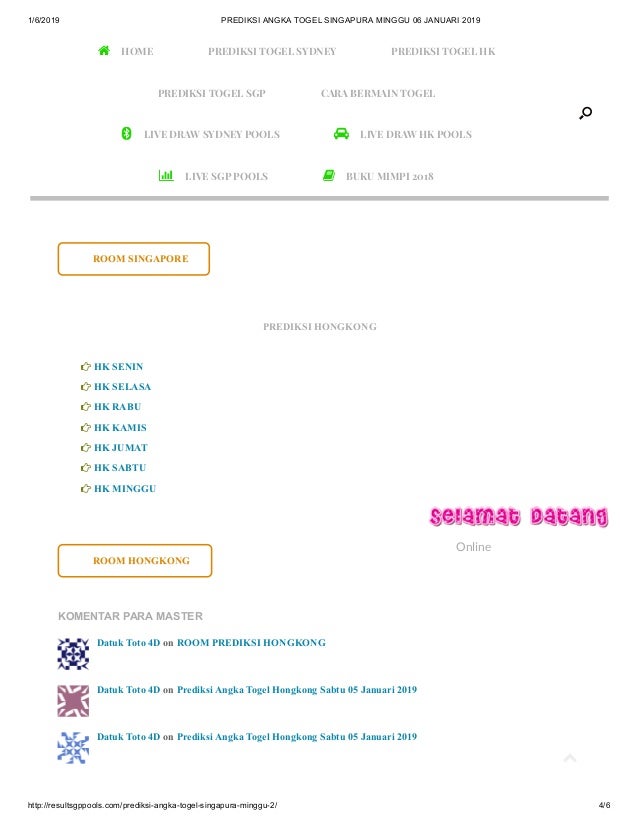 1/6/2019 PREDIKSI ANGKA TOGEL SINGAPURA MINGGU 06 JANUARI 2019

HOME PREDIKSI TOGEL SYDNEY PREDIKSI TOGEL HK

PREDIKSI TOGEL SGP CARA BERMAIN TOGEL

LIVE DRAW SYDNEY POOLS LIVE DRAW HK POOLS

LIVE SGP POOLS BUKU MIMPI 2018

ROOM SINGAPORE

PREDIKSI HONGKONG

HK SENIN
HK SELASA
HK RABU
HK KAMIS
HK JUMAT
HK SABTU
HK MINGGU

Selamat Datang

Online

ROOM HONGKONG

KOMENTAR PARA MASTER

Datuk Toto 4D on ROOM PREDIKSI HONGKONG

Datuk Toto 4D on Prediksi Angka Togel Hongkong Sabtu 05 Januari 2019

Datuk Toto 4D on Prediksi Angka Togel Hongkong Sabtu 05 Januari 2019

http://resultsgppools.com/prediksi-angka-togel-singapura-minggu-2/ 4/6